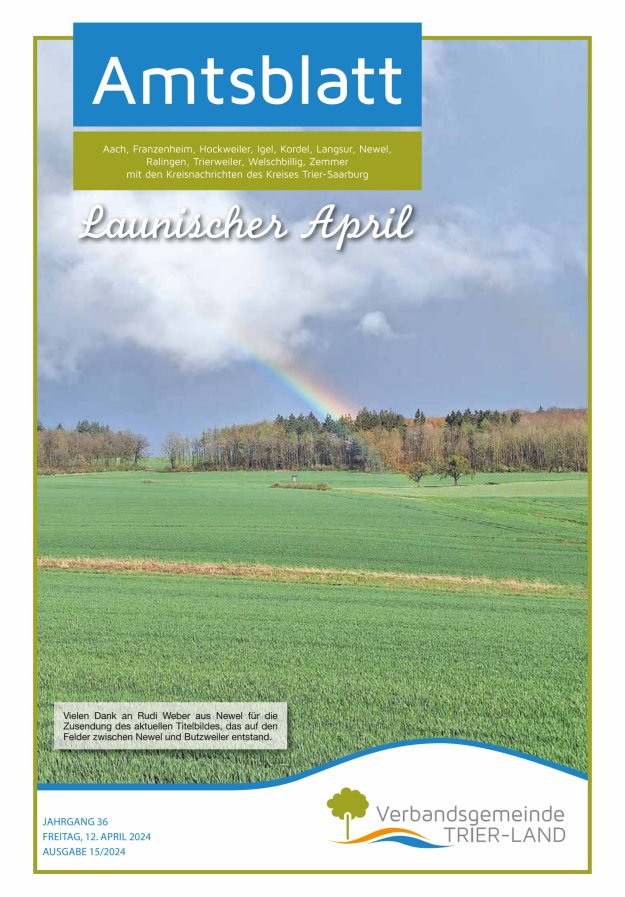 Amtsblatt

Aach, Franzenheim, Hockweiler, Igel, Kordel, Langsur, Newel, Ralingen, Trierweiler, Welschbillig, Zemmer mit den Kreisnachrichten des Kreises Trier-Saarburg

Launischer April

Vielen Dank an Rudi Weber aus Newel für die Zusendung des aktuellen Titelbildes, das auf den Felder zwischen Newel und Butzweiler entstand.

JAHRGANG 36
FREITAG, 12. APRIL 2024
AUSGABE 15/2024

Verbandsgemeinde
TRIER-LAND